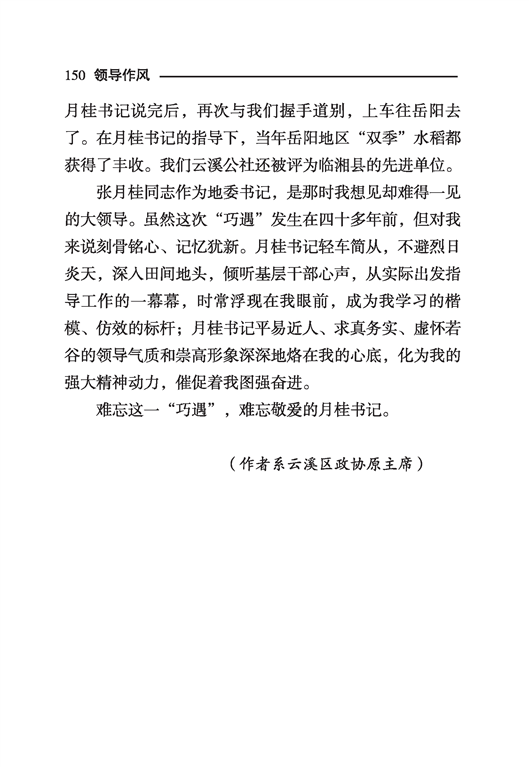 150 领导作风

月桂书记说完后，再次与我们握手道别，上车往岳阳去了。在月桂书记的指导下，当年岳阳地区“双季”水稻都获得了丰收。我们云溪公社还被评为临湘县的先进单位。

张月桂同志作为地委书记，是那时我想见却难得一见的大领导。虽然这次“巧遇”发生在四十多年前，但对我来说刻骨铭心、记忆犹新。月桂书记轻车简从，不避烈日炎天，深入田间地头，倾听基层干部心声，从实际出发指导工作的一幕幕，时常浮现在我眼前，成为我学习的楷模、仿效的标杆；月桂书记平易近人、求真务实、虚怀若谷的领导气质和崇高形象深深地烙在我的心底，化为我的强大精神动力，催促着我图强奋进。

难忘这一“巧遇”，难忘敬爱的月桂书记。

（作者系云溪区政协原主席）